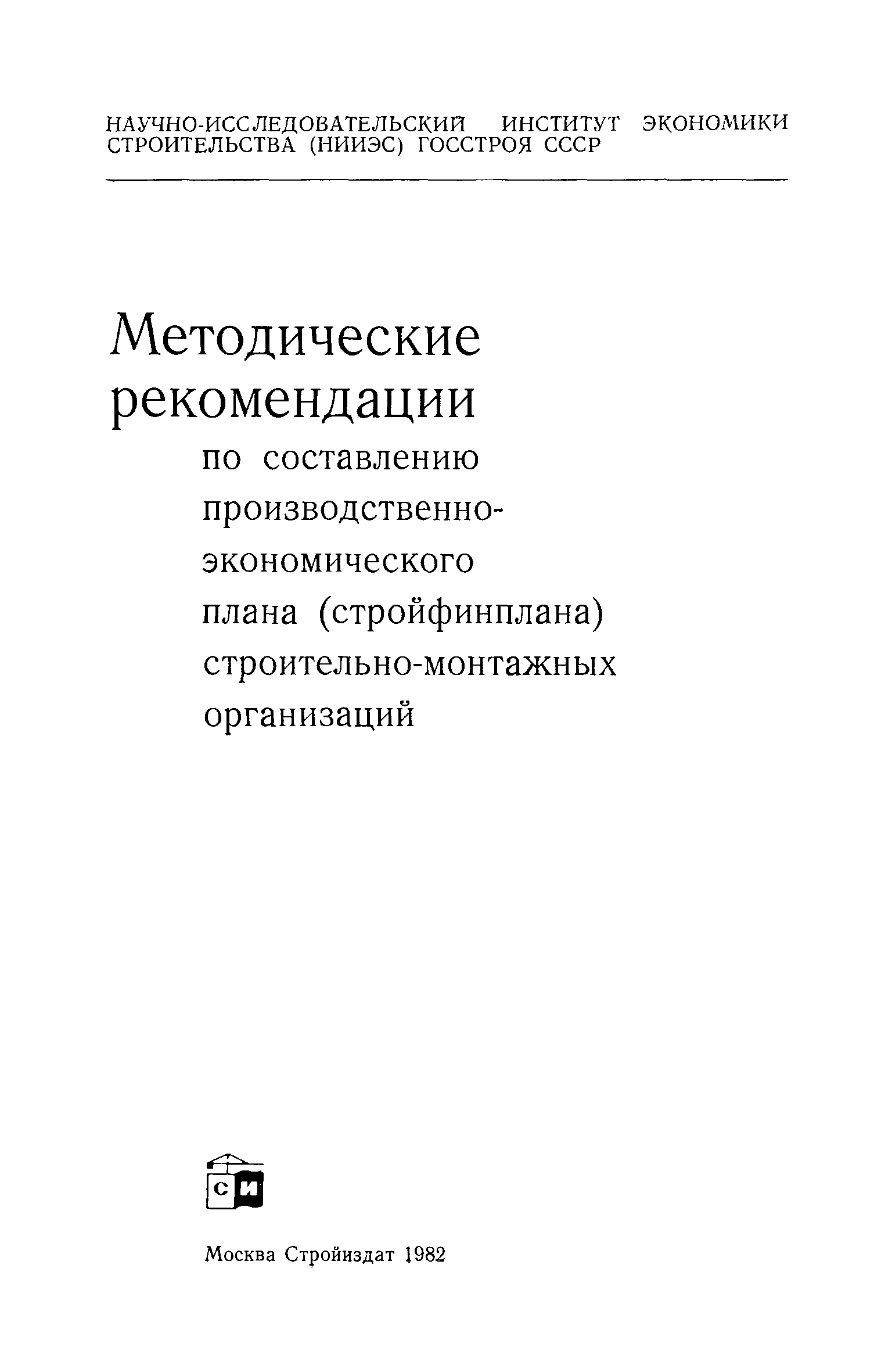 НАУЧНО-ИССЛЕДОВАТЕЛЬСКИЙ ИНСТИТУТ ЭКОНОМИКИ СТРОИТЕЛЬСТВА (НИИЭС) ГОССТРОЯ СССР

Методические рекомендации по составлению производственно-экономического плана (стройфинплана) строительно-монтажных организаций

СИ

Москва Стройиздат 1982